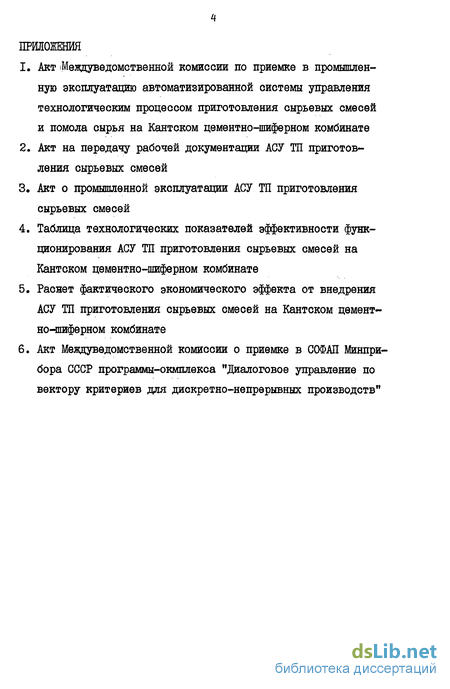 4

ПРИЛОЖЕНИЯ

I. Акт Междуведомственной комиссии по приемке в промышленную эксплуатацию автоматизированной системы управления технологическим процессом приготовления сырьевых смесей и помола сырья на Кантском цементно-шиферном комбинате

2. Акт на передачу рабочей документации АСУ ТП приготовления сырьевых смесей

3. Акт о промышленной эксплуатации АСУ ТП приготовления сырьевых смесей

4. Таблица технологических показателей эффективности функционирования АСУ ТП приготовления сырьевых смесей на Кантском цементно-шиферном комбинате

5. Расчет фактического экономического эффекта от внедрения АСУ ТП приготовления сырьевых смесей на Кантском цементно-шиферном комбинате

6. Акт Междуведомственной комиссии о приемке в СОФАП Минприбора СССР программы-окмплекса "Диалоговое управление по вектору критериев для дискретно-непрерывных производств"

dsLib.net
библиотека диссертаций